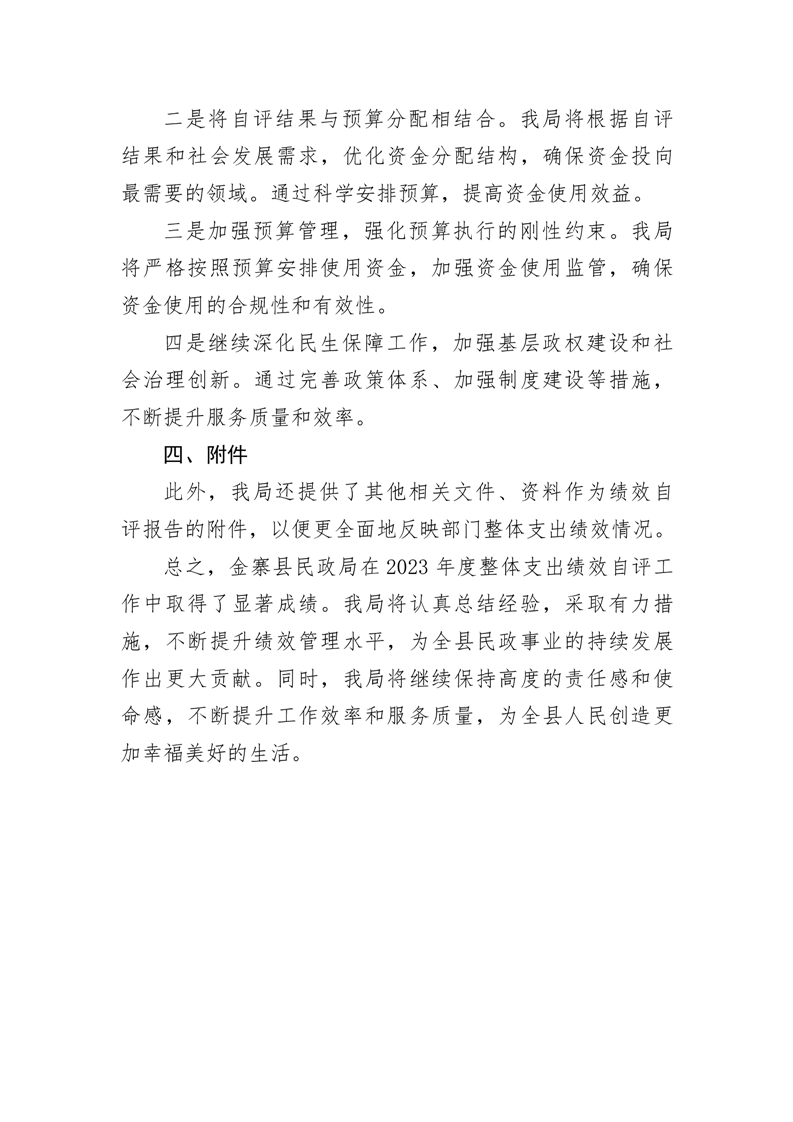 二是将自评结果与预算分配相结合。我局将根据自评结果和社会发展需求，优化资金分配结构，确保资金投向最需要的领域。通过科学安排预算，提高资金使用效益。

三是加强预算管理，强化预算执行的刚性约束。我局将严格按照预算安排使用资金，加强资金使用监管，确保资金使用的合规性和有效性。

四是继续深化民生保障工作，加强基层政权建设和社会治理创新。通过完善政策体系、加强制度建设等措施，不断提升服务质量和效率。

四、附件

此外，我局还提供了其他相关文件、资料作为绩效自评报告的附件，以便更全面地反映部门整体支出绩效情况。

总之，金寨县民政局在2023年度整体支出绩效自评工作中取得了显著成绩。我局将认真总结经验，采取有力措施，不断提升绩效管理水平，为全县民政事业的持续发展作出更大贡献。同时，我局将继续保持高度的责任感和使命感，不断提升工作效率和服务质量，为全县人民创造更加幸福美好的生活。